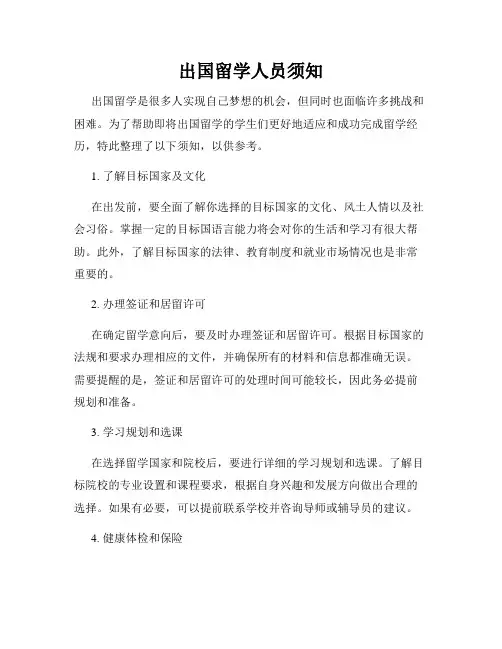 出国留学人员须知

出国留学是很多人实现自己梦想的机会，但同时也面临许多挑战和困难。为了帮助即将出国留学的学生们更好地适应和成功完成留学经历，特此整理了以下须知，以供参考。

1. 了解目标国家及文化

在出发前，要全面了解你选择的目标国家的文化、风土人情以及社会习俗。掌握一定的目标国语言能力将会对你的生活和学习有很大帮助。此外，了解目标国家的法律、教育制度和就业市场情况也是非常重要的。

2. 办理签证和居留许可

在确定留学意向后，要及时办理签证和居留许可。根据目标国家的法规和要求办理相应的文件，并确保所有的材料和信息都准确无误。需要提醒的是，签证和居留许可的处理时间可能较长，因此务必提前规划和准备。

3. 学习规划和选课

在选择留学国家和院校后，要进行详细的学习规划和选课。了解目标院校的专业设置和课程要求，根据自身兴趣和发展方向做出合理的选择。如果有必要，可以提前联系学校并咨询导师或辅导员的建议。

4. 健康体检和保险